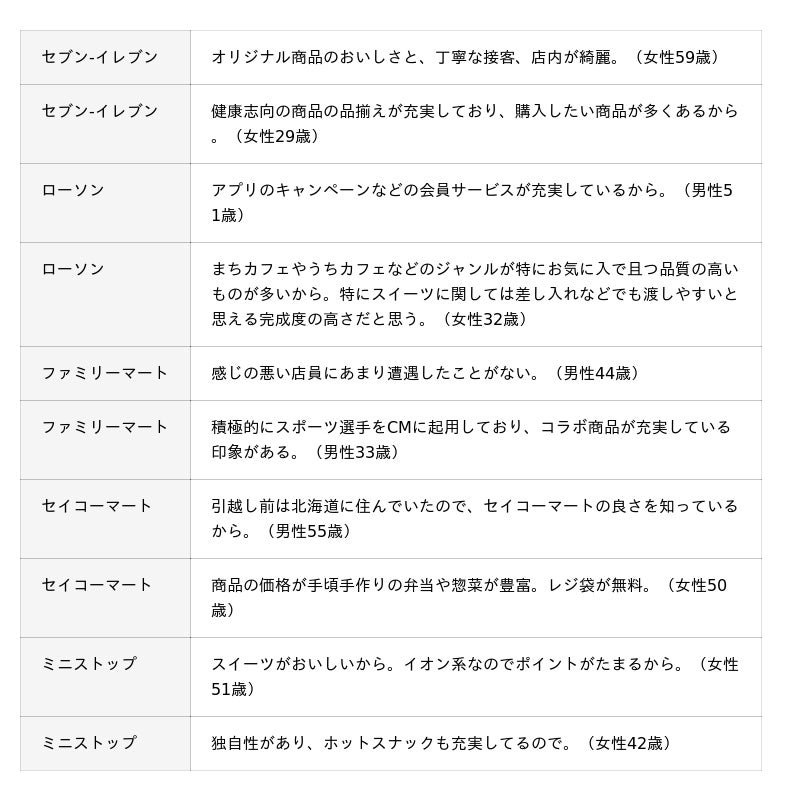 | | |
|---|---|
| セブン-イレブン | オリジナル商品のおいしさと、丁寧な接客、店内が綺麗。（女性59歳） |
| セブン-イレブン | 健康志向の商品の品揃えが充実しており、購入したい商品が多くあるから。（女性29歳） |
| ローソン | アプリのキャンペーンなどの会員サービスが充実しているから。（男性51歳） |
| ローソン | まちカフェやうちカフェなどのジャンルが特にお気に入で且つ品質の高いものが多いから。特にスイーツに関しては差し入れなどでも渡しやすいと思える完成度の高さだと思う。（女性32歳） |
| ファミリーマート | 感じの悪い店員にあまり遭遇したことがない。（男性44歳） |
| ファミリーマート | 積極的にスポーツ選手をCMに起用しており、コラボ商品が充実している印象がある。（男性33歳） |
| セイコーマート | 引越し前は北海道に住んでいたので、セイコーマートの良さを知っているから。（男性55歳） |
| セイコーマート | 商品の価格が手頃手作りの弁当や惣菜が豊富。レジ袋が無料。（女性50歳） |
| ミニストップ | スイーツがおいしいから。イオン系なのでポイントがたまるから。（女性51歳） |
| ミニストップ | 独自性があり、ホットスナックも充実してるので。（女性42歳） |